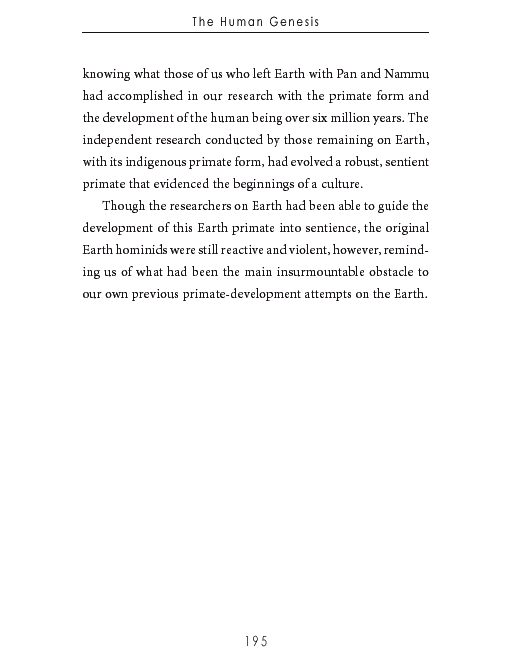 The Human Genesis

knowing what those of us who left Earth with Pan and Nammu had accomplished in our research with the primate form and the development of the human being over six million years. The independent research conducted by those remaining on Earth, with its indigenous primate form, had evolved a robust, sentient primate that evidenced the beginnings of a culture.

Though the researchers on Earth had been able to guide the development of this Earth primate into sentience, the original Earth hominids were still reactive and violent, however, reminding us of what had been the main insurmountable obstacle to our own previous primate-development attempts on the Earth.

195